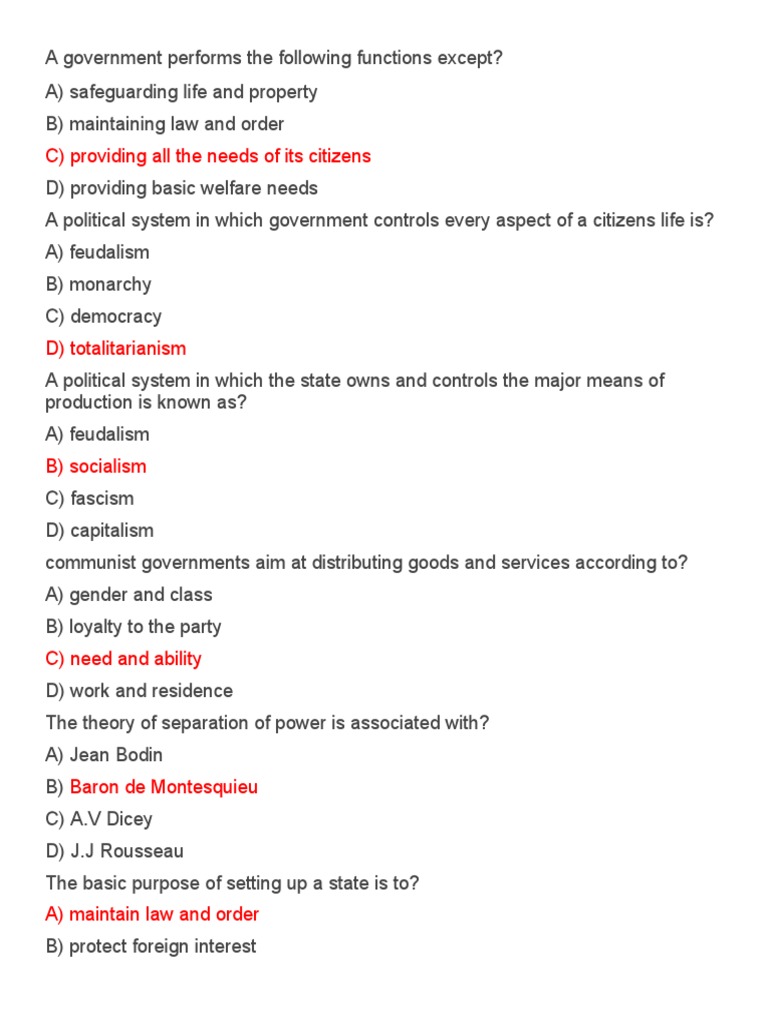 A government performs the following functions except?
A) safeguarding life and property
B) maintaining law and order
C) providing all the needs of its citizens
D) providing basic welfare needs
A political system in which government controls every aspect of a citizens life is?
A) feudalism
B) monarchy
C) democracy
D) totalitarianism
A political system in which the state owns and controls the major means of production is known as?
A) feudalism
B) socialism
C) fascism
D) capitalism
communist governments aim at distributing goods and services according to?
A) gender and class
B) loyalty to the party
C) need and ability
D) work and residence
The theory of separation of power is associated with?
A) Jean Bodin
B) Baron de Montesquieu
C) A.V Dicey
D) J.J Rousseau
The basic purpose of setting up a state is to?
A) maintain law and order
B) protect foreign interest